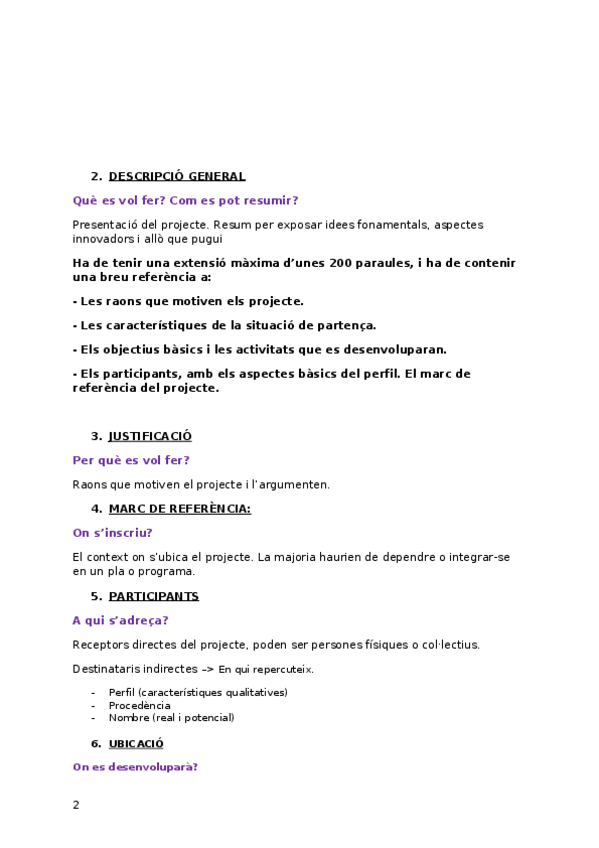 2. DESCRIPCIÓ GENERAL

Què es vol fer? Com es pot resumir?

Presentació del projecte. Resum per exposar idees fonamentals, aspectes innovadors i allò que pugui

Ha de tenir una extensió màxima d'unes 200 paraules, i ha de contenir una breu referència a:

- Les raons que motiven els projecte.

- Les característiques de la situació de partença.

- Els objectius bàsics i les activitats que es desenvoluparan.

- Els participants, amb els aspectes bàsics del perfil. El marc de referència del projecte.

3. JUSTIFICACIÓ

Per què es vol fer?

Raons que motiven el projecte i l'argumenten.

4. MARC DE REFERÈNCIA:

On s'inscriu?

El context on s'ubica el projecte. La majoria haurien de dependre o integrar-se en un pla o programa.

5. PARTICIPANTS

A qui s'adreça?

Receptors directes del projecte, poden ser persones físiques o col·lectius.

Destinataris indirectes –> En qui repercuteix.

- Perfil (característiques qualitatives)
- Procedència
- Nombre (real i potencial)

6. UBICACIÓ

On es desenvoluparà?

2